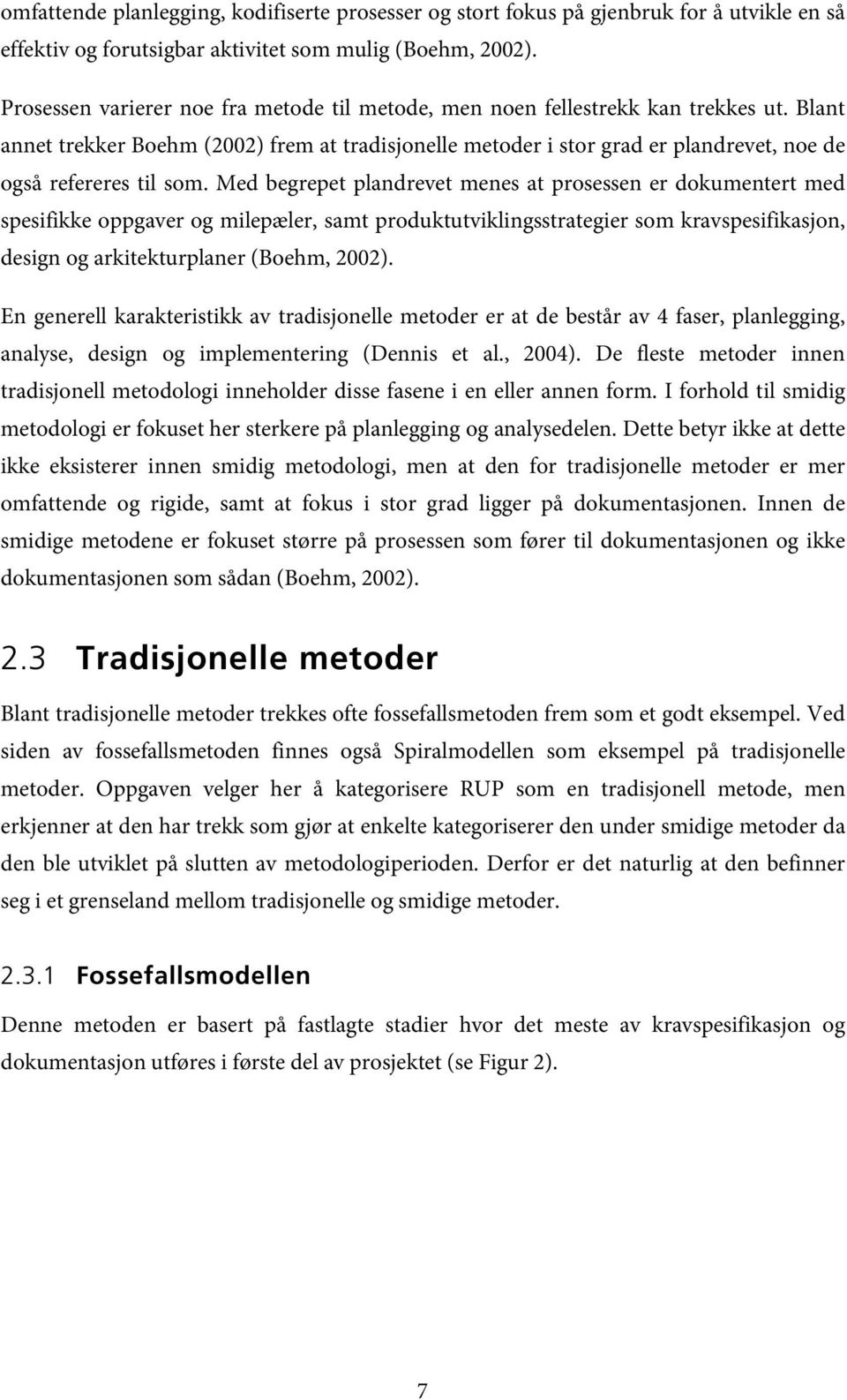 omfattende planlegging, kodifiserte prosesser og stort fokus på gjenbruk for å utvikle en så effektiv og forutsigbar aktivitet som mulig (Boehm, 2002).

Prosessen varierer noe fra metode til metode, men noen fellestrekk kan trekkes ut. Blant annet trekker Boehm (2002) frem at tradisjonelle metoder i stor grad er plandrevet, noe de også refereres til som. Med begrepet plandrevet menes at prosessen er dokumentert med spesifikke oppgaver og milepæler, samt produktutviklingsstrategier som kravspesifikasjon, design og arkitekturplaner (Boehm, 2002).

En generell karakteristikk av tradisjonelle metoder er at de består av 4 faser, planlegging, analyse, design og implementering (Dennis et al., 2004). De fleste metoder innen tradisjonell metodologi inneholder disse fasene i en eller annen form. I forhold til smidig metodologi er fokuset her sterkere på planlegging og analysedelen. Dette betyr ikke at dette ikke eksisterer innen smidig metodologi, men at den for tradisjonelle metoder er mer omfattende og rigide, samt at fokus i stor grad ligger på dokumentasjonen. Innen de smidige metodene er fokuset større på prosessen som fører til dokumentasjonen og ikke dokumentasjonen som sådan (Boehm, 2002).

2.3 Tradisjonelle metoder

Blant tradisjonelle metoder trekkes ofte fossefallsmetoden frem som et godt eksempel. Ved siden av fossefallsmetoden finnes også Spiralmodellen som eksempel på tradisjonelle metoder. Oppgaven velger her å kategorisere RUP som en tradisjonell metode, men erkjenner at den har trekk som gjør at enkelte kategoriserer den under smidige metoder da den ble utviklet på slutten av metodologiperioden. Derfor er det naturlig at den befinner seg i et grenseland mellom tradisjonelle og smidige metoder.

2.3.1 Fossefallsmodellen

Denne metoden er basert på fastlagte stadier hvor det meste av kravspesifikasjon og dokumentasjon utføres i første del av prosjektet (se Figur 2).

7